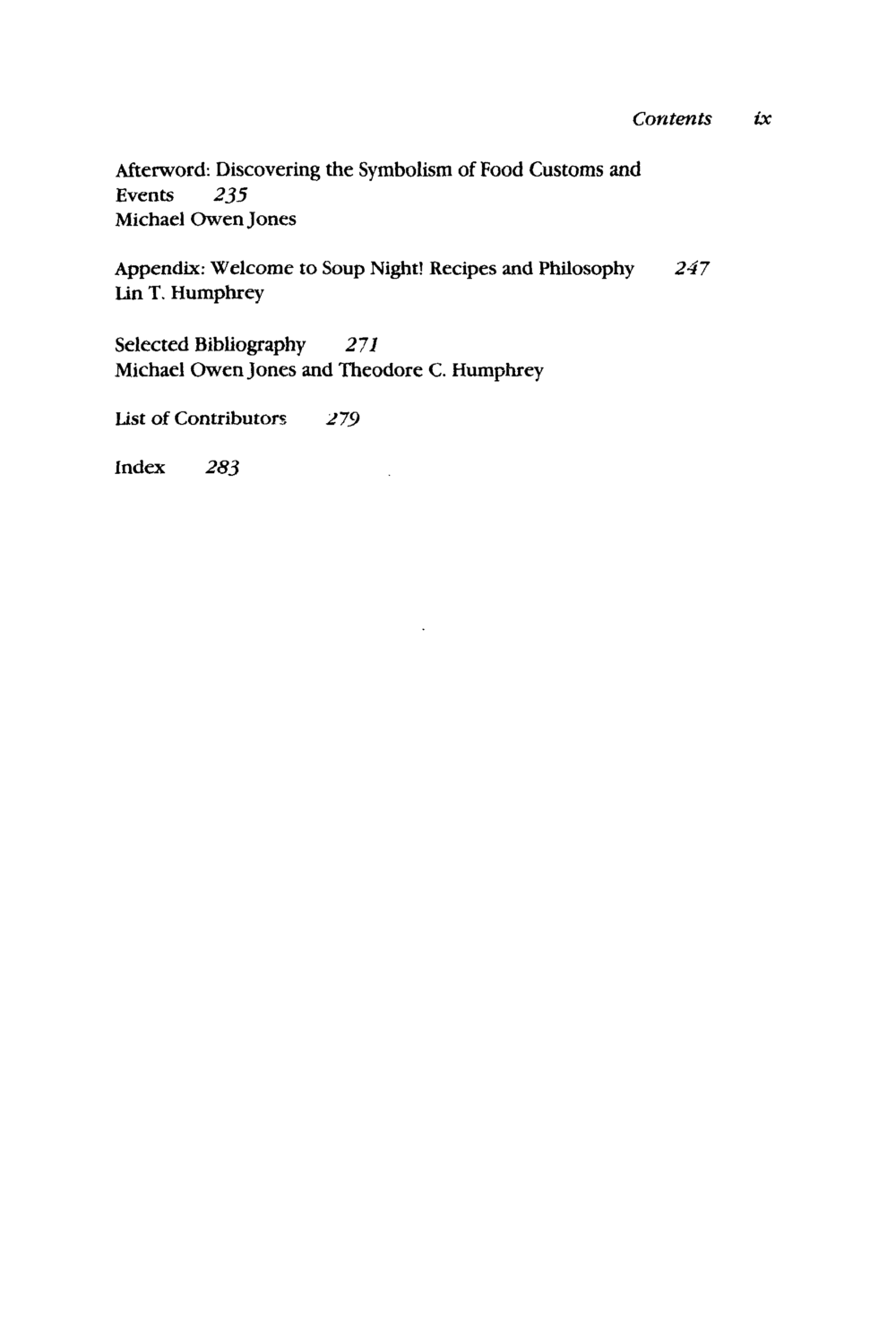 Contents ix

Afterword: Discovering the Symbolism of Food Customs and Events 235
Michael Owen Jones

Appendix: Welcome to Soup Night! Recipes and Philosophy 247
Lin T. Humphrey

Selected Bibliography 271
Michael Owen Jones and Theodore C. Humphrey

List of Contributors 279

Index 283